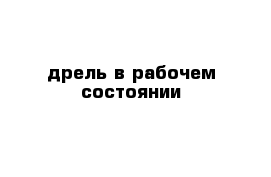 дрель в рабочем состоянии